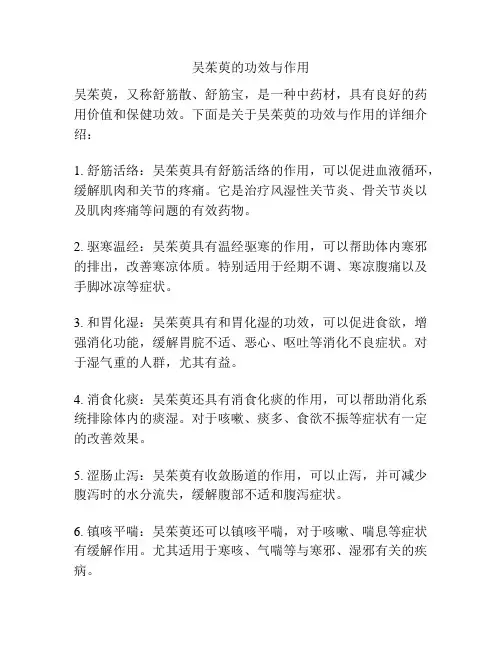 吴茱萸的功效与作用

吴茱萸，又称舒筋散、舒筋宝，是一种中药材，具有良好的药用价值和保健功效。下面是关于吴茱萸的功效与作用的详细介绍：

1. 舒筋活络：吴茱萸具有舒筋活络的作用，可以促进血液循环，缓解肌肉和关节的疼痛。它是治疗风湿性关节炎、骨关节炎以及肌肉疼痛等问题的有效药物。

2. 驱寒温经：吴茱萸具有温经驱寒的作用，可以帮助体内寒邪的排出，改善寒凉体质。特别适用于经期不调、寒凉腹痛以及手脚冰凉等症状。

3. 和胃化湿：吴茱萸具有和胃化湿的功效，可以促进食欲，增强消化功能，缓解胃脘不适、恶心、呕吐等消化不良症状。对于湿气重的人群，尤其有益。

4. 消食化痰：吴茱萸还具有消食化痰的作用，可以帮助消化系统排除体内的痰湿。对于咳嗽、痰多、食欲不振等症状有一定的改善效果。

5. 涩肠止泻：吴茱萸有收敛肠道的作用，可以止泻，并可减少腹泻时的水分流失，缓解腹部不适和腹泻症状。

6. 镇咳平喘：吴茱萸还可以镇咳平喘，对于咳嗽、喘息等症状有缓解作用。尤其适用于寒咳、气喘等与寒邪、湿邪有关的疾病。